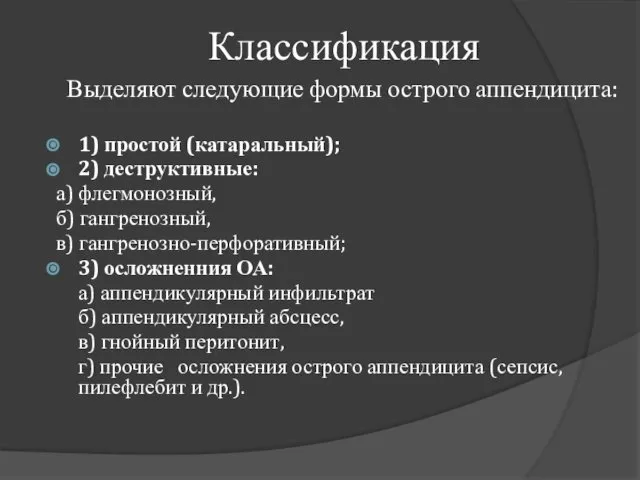 Классификация

Выделяют следующие формы острого аппендицита:

1) простой (катаральный);
2) деструктивные:
а) флегмонозный,
б) гангренозный,
в) гангренозно-перфоративный;
3) осложненния ОА:
а) аппендикулярный инфильтрат
б) аппендикулярный абсцесс,
в) гнойный перитонит,
г) прочие осложнения острого аппендицита (сепсис, пилефлебит и др.).